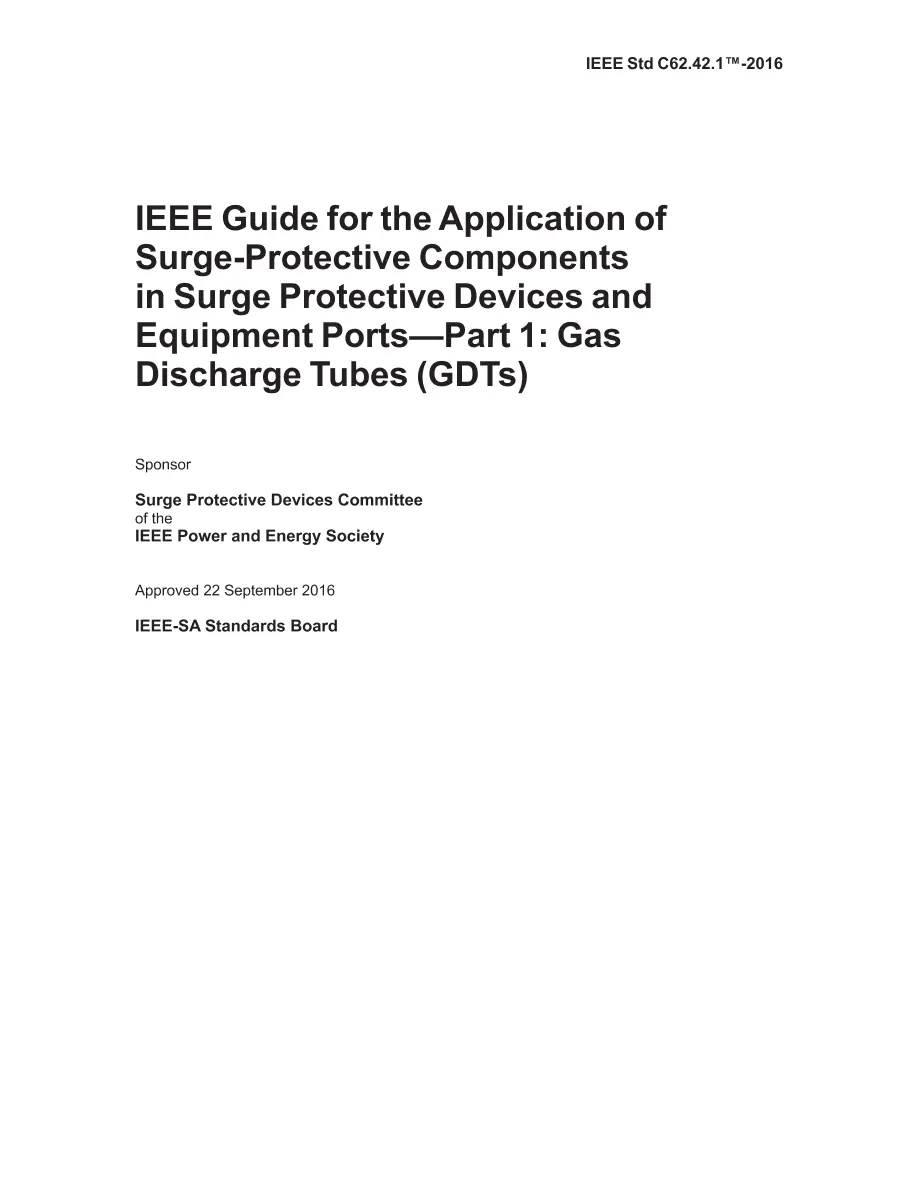 IEEE Std C62.42.1™-2016

IEEE Guide for the Application of Surge-Protective Components in Surge Protective Devices and Equipment Ports—Part 1: Gas Discharge Tubes (GDTs)

Sponsor

Surge Protective Devices Committee
of the
IEEE Power and Energy Society

Approved 22 September 2016

IEEE-SA Standards Board